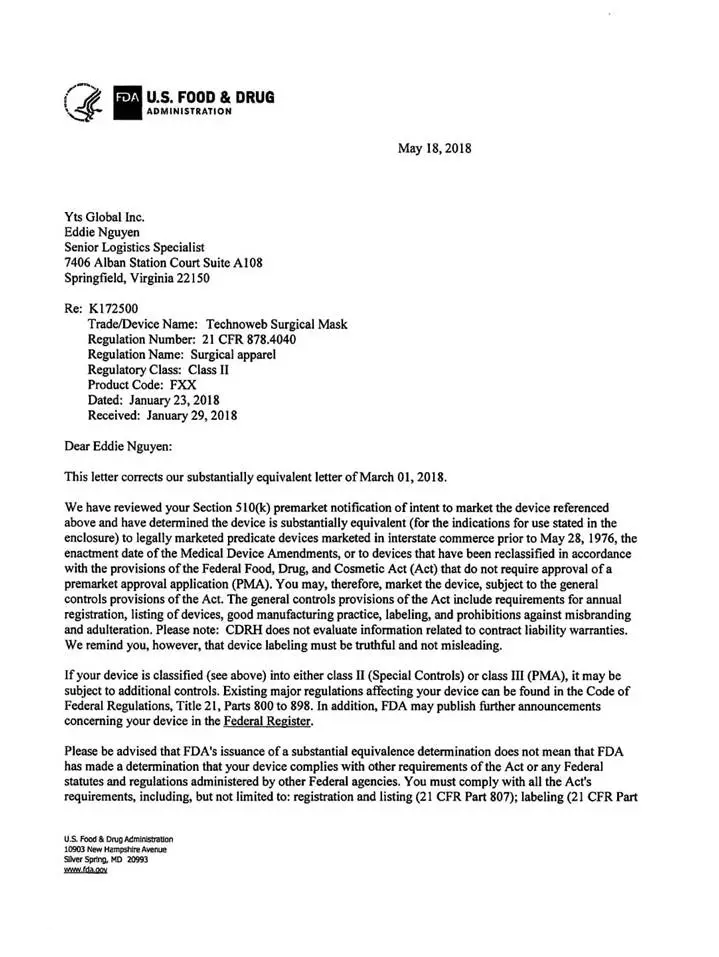 FDA U.S. FOOD & DRUG ADMINISTRATION

May 18, 2018

Yts Global Inc.
Eddie Nguyen
Senior Logistics Specialist
7406 Alban Station Court Suite A108
Springfield, Virginia 22150

Re: K172500
Trade/Device Name: Technoweb Surgical Mask
Regulation Number: 21 CFR 878.4040
Regulation Name: Surgical apparel
Regulatory Class: Class II
Product Code: FXX
Dated: January 23, 2018
Received: January 29, 2018

Dear Eddie Nguyen:

This letter corrects our substantially equivalent letter of March 01, 2018.

We have reviewed your Section 510(k) premarket notification of intent to market the device referenced above and have determined the device is substantially equivalent (for the indications for use stated in the enclosure) to legally marketed predicate devices marketed in interstate commerce prior to May 28, 1976, the enactment date of the Medical Device Amendments, or to devices that have been reclassified in accordance with the provisions of the Federal Food, Drug, and Cosmetic Act (Act) that do not require approval of a premarket approval application (PMA). You may, therefore, market the device, subject to the general controls provisions of the Act. The general controls provisions of the Act include requirements for annual registration, listing of devices, good manufacturing practice, labeling, and prohibitions against misbranding and adulteration. Please note: CDRH does not evaluate information related to contract liability warranties. We remind you, however, that device labeling must be truthful and not misleading.

If your device is classified (see above) into either class II (Special Controls) or class III (PMA), it may be subject to additional controls. Existing major regulations affecting your device can be found in the Code of Federal Regulations, Title 21, Parts 800 to 898. In addition, FDA may publish further announcements concerning your device in the Federal Register.

Please be advised that FDA's issuance of a substantial equivalence determination does not mean that FDA has made a determination that your device complies with other requirements of the Act or any Federal statutes and regulations administered by other Federal agencies. You must comply with all the Act's requirements, including, but not limited to: registration and listing (21 CFR Part 807); labeling (21 CFR Part

U.S. Food & Drug Administration
10903 New Hampshire Avenue
Silver Spring, MD 20993
www.fda.gov